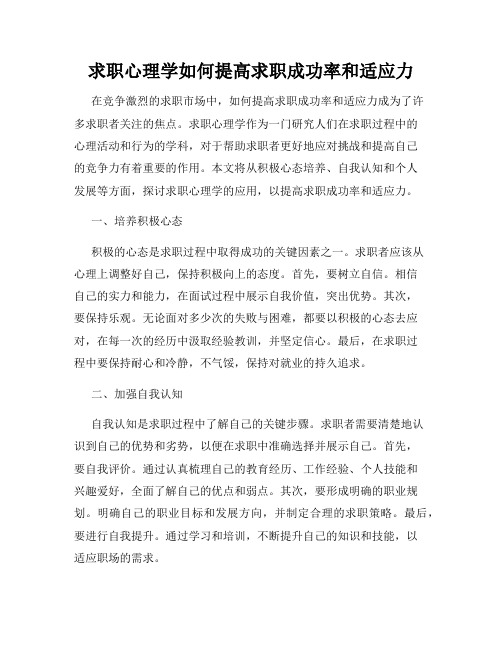 求职心理学如何提高求职成功率和适应力

在竞争激烈的求职市场中，如何提高求职成功率和适应力成为了许多求职者关注的焦点。求职心理学作为一门研究人们在求职过程中的心理活动和行为的学科，对于帮助求职者更好地应对挑战和提高自己的竞争力有着重要的作用。本文将从积极心态培养、自我认知和个人发展等方面，探讨求职心理学的应用，以提高求职成功率和适应力。

一、培养积极心态

积极的心态是求职过程中取得成功的关键因素之一。求职者应该从心理上调整好自己，保持积极向上的态度。首先，要树立自信。相信自己的实力和能力，在面试过程中展示自我价值，突出优势。其次，要保持乐观。无论面对多少次的失败与困难，都要以积极的心态去应对，在每一次的经历中汲取经验教训，并坚定信心。最后，在求职过程中要保持耐心和冷静，不气馁，保持对就业的持久追求。

二、加强自我认知

自我认知是求职过程中了解自己的关键步骤。求职者需要清楚地认识到自己的优势和劣势，以便在求职中准确选择并展示自己。首先，要自我评价。通过认真梳理自己的教育经历、工作经验、个人技能和兴趣爱好，全面了解自己的优点和弱点。其次，要形成明确的职业规划。明确自己的职业目标和发展方向，并制定合理的求职策略。最后，要进行自我提升。通过学习和培训，不断提升自己的知识和技能，以适应职场的需求。